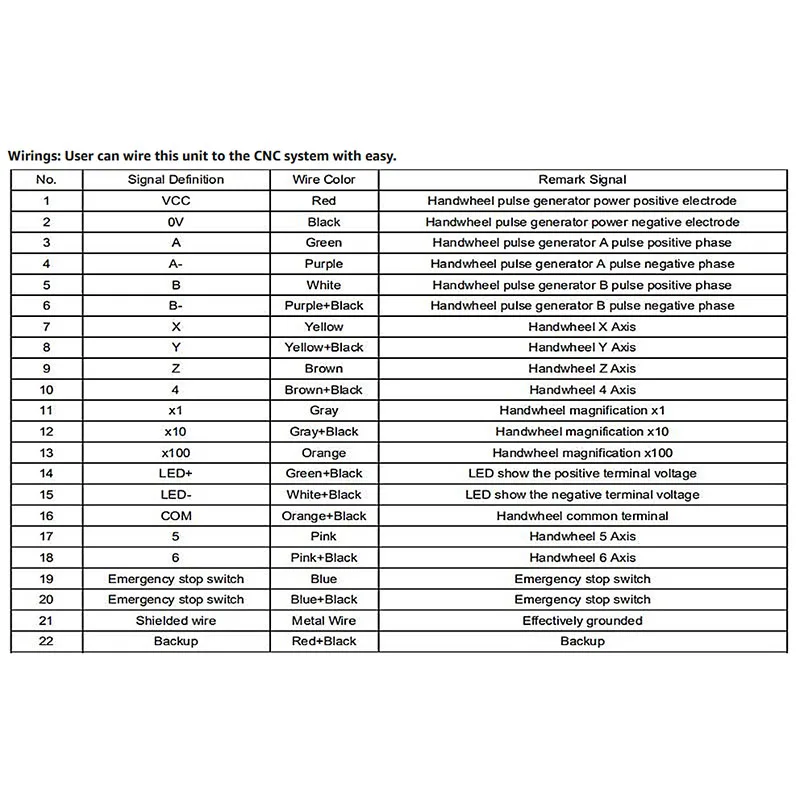 Wirings: User can wire this unit to the CNC system with easy.

| No. | Signal Definition | Wire Color | Remark Signal |
|---|---|---|---|
| 1 | VCC | Red | Handwheel pulse generator power positive electrode |
| 2 | 0V | Black | Handwheel pulse generator power negative electrode |
| 3 | A | Green | Handwheel pulse generator A pulse positive phase |
| 4 | A- | Purple | Handwheel pulse generator A pulse negative phase |
| 5 | B | White | Handwheel pulse generator B pulse positive phase |
| 6 | B- | Purple+Black | Handwheel pulse generator B pulse negative phase |
| 7 | X | Yellow | Handwheel X Axis |
| 8 | Y | Yellow+Black | Handwheel Y Axis |
| 9 | Z | Brown | Handwheel Z Axis |
| 10 | 4 | Brown+Black | Handwheel 4 Axis |
| 11 | x1 | Gray | Handwheel magnification x1 |
| 12 | x10 | Gray+Black | Handwheel magnification x10 |
| 13 | x100 | Orange | Handwheel magnification x100 |
| 14 | LED+ | Green+Black | LED show the positive terminal voltage |
| 15 | LED- | White+Black | LED show the negative terminal voltage |
| 16 | COM | Orange+Black | Handwheel common terminal |
| 17 | 5 | Pink | Handwheel 5 Axis |
| 18 | 6 | Pink+Black | Handwheel 6 Axis |
| 19 | Emergency stop switch | Blue | Emergency stop switch |
| 20 | Emergency stop switch | Blue+Black | Emergency stop switch |
| 21 | Shielded wire | Metal Wire | Effectively grounded |
| 22 | Backup | Red+Black | Backup |